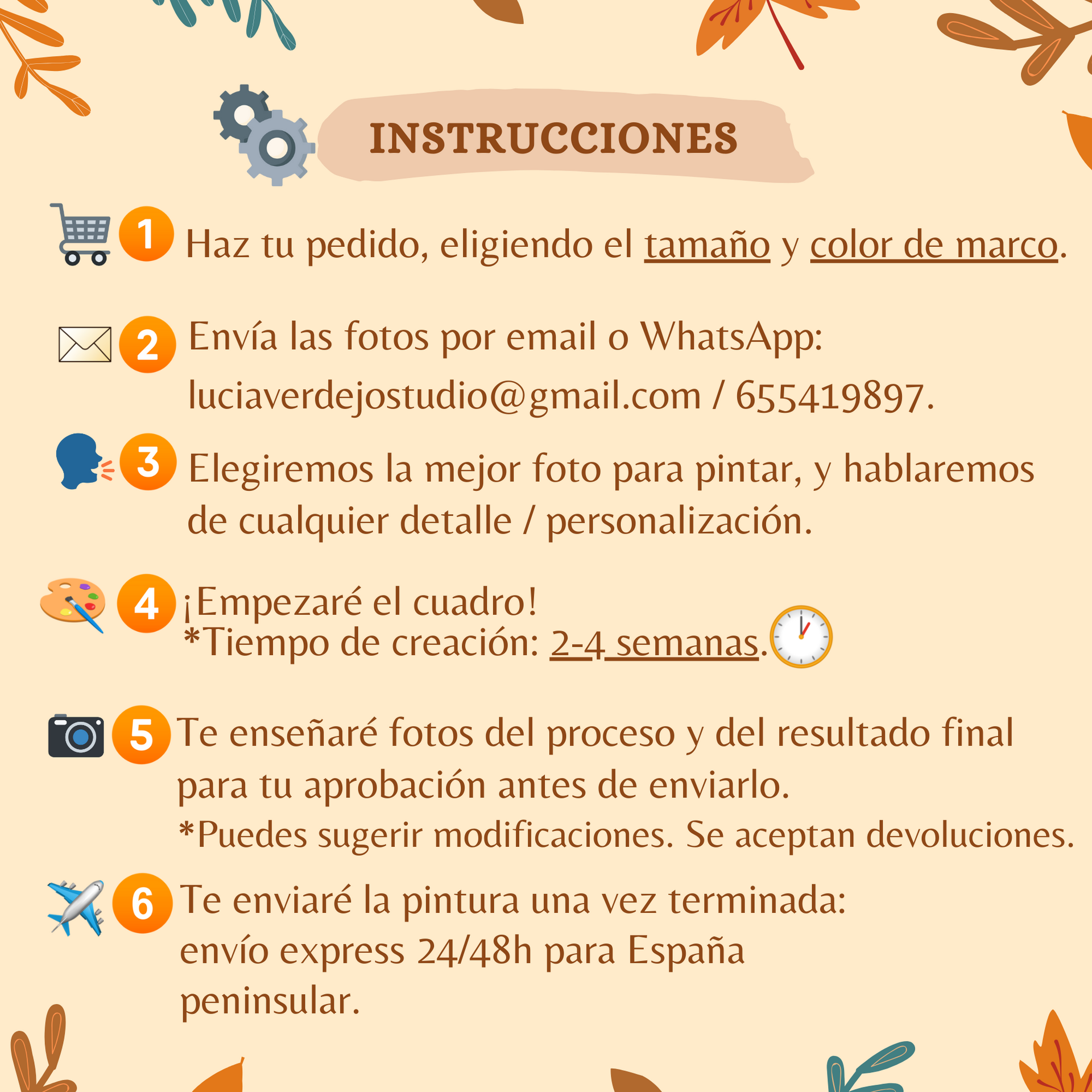 INSTRUCCIONES

1 Haz tu pedido, eligiendo el tamaño y color de marco.

2 Envía las fotos por email o WhatsApp: luciaverdejostudio@gmail.com / 655419897.

3 Elegiremos la mejor foto para pintar, y hablaremos de cualquier detalle / personalización.

4 ¡Empezaré el cuadro!
*Tiempo de creación: 2-4 semanas.

5 Te enseñaré fotos del proceso y del resultado final para tu aprobación antes de enviarlo.
*Puedes sugerir modificaciones. Se aceptan devoluciones.

6 Te enviaré la pintura una vez terminada: envío express 24/48h para España peninsular.